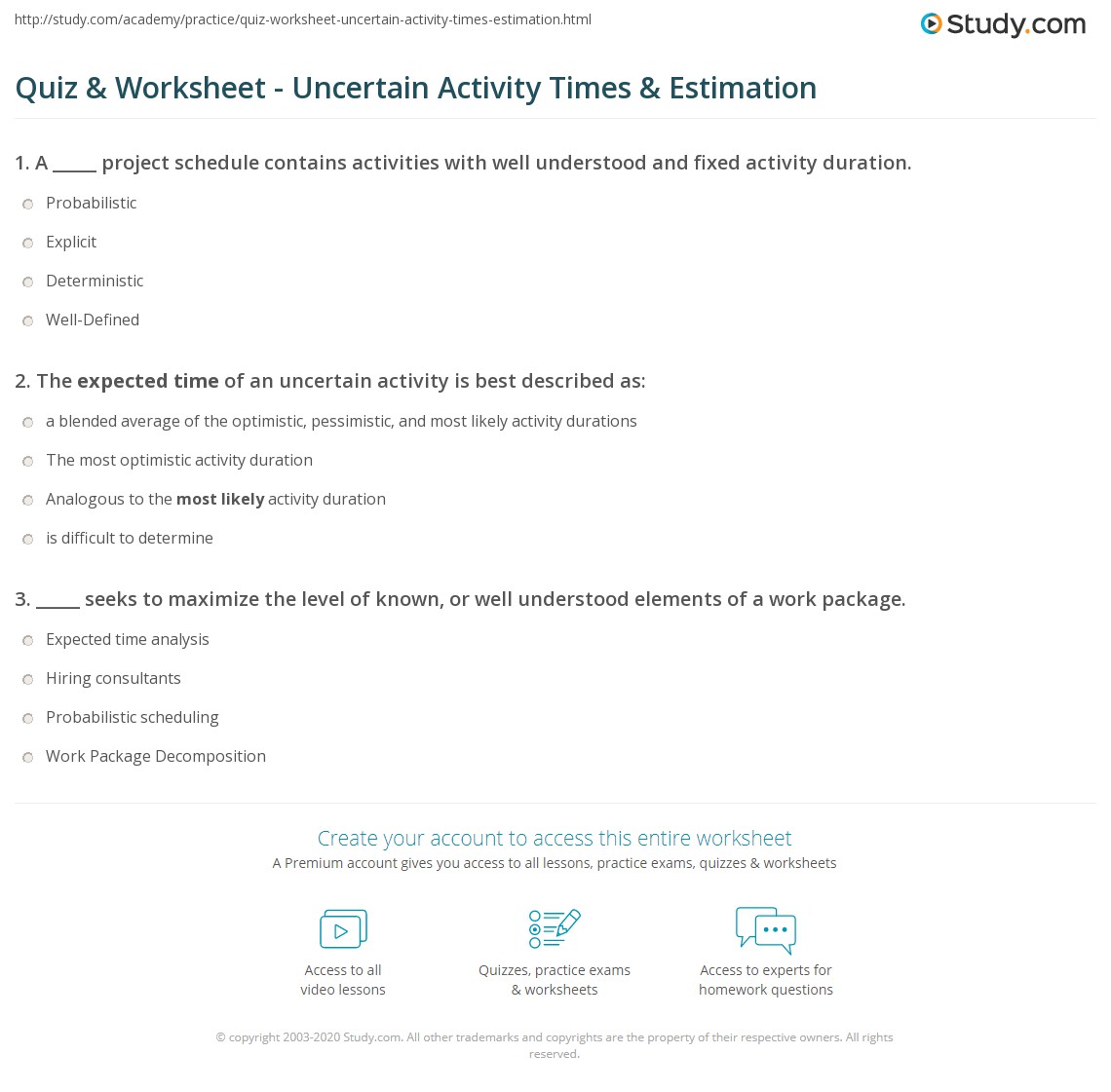 http://study.com/academy/practice/quiz-worksheet-uncertain-activity-times-estimation.html

Study.com

Quiz & Worksheet - Uncertain Activity Times & Estimation

1. A _____ project schedule contains activities with well understood and fixed activity duration.

Probabilistic

Explicit

Deterministic

Well-Defined

2. The expected time of an uncertain activity is best described as:

a blended average of the optimistic, pessimistic, and most likely activity durations

The most optimistic activity duration

Analogous to the most likely activity duration

is difficult to determine

3. _____ seeks to maximize the level of known, or well understood elements of a work package.

Expected time analysis

Hiring consultants

Probabilistic scheduling

Work Package Decomposition

Create your account to access this entire worksheet

A Premium account gives you access to all lessons, practice exams, quizzes & worksheets

Access to all video lessons

Quizzes, practice exams & worksheets

Access to experts for homework questions

© copyright 2003-2020 Study.com. All other trademarks and copyrights are the property of their respective owners. All rights reserved.